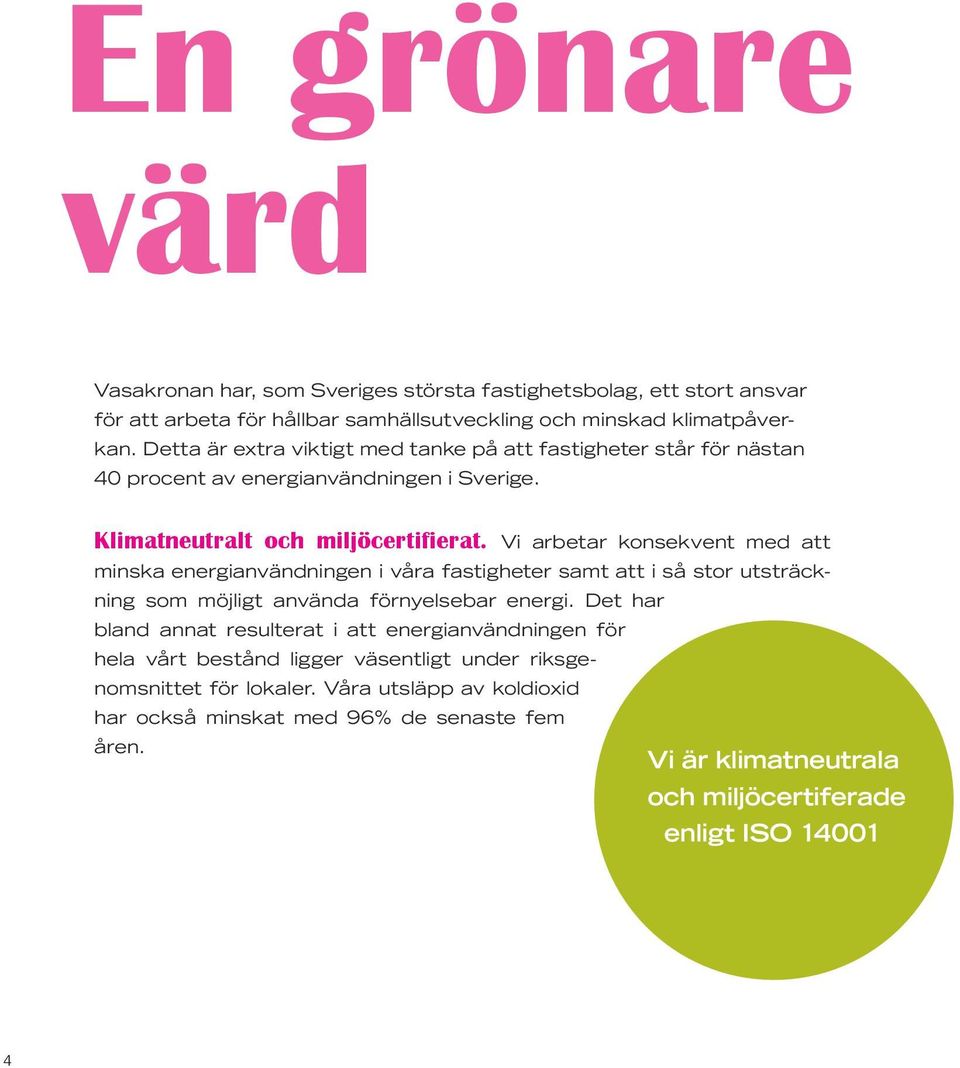 En grönare värd

Vasakronan har, som Sveriges största fastighetsbolag, ett stort ansvar för att arbeta för hållbar samhällsutveckling och minskad klimatpåverkan. Detta är extra viktigt med tanke på att fastigheter står för nästan 40 procent av energianvändningen i Sverige.

Klimatneutralt och miljöcertifierat. Vi arbetar konsekvent med att minska energianvändningen i våra fastigheter samt att i så stor utsträckning som möjligt använda förnyelsebar energi. Det har bland annat resulterat i att energianvändningen för hela vårt bestånd ligger väsentligt under riksgenomsnittet för lokaler. Våra utsläpp av koldioxid har också minskat med 96% de senaste fem åren.

Vi är klimatneutrala och miljöcertiferade enligt ISO 14001

4